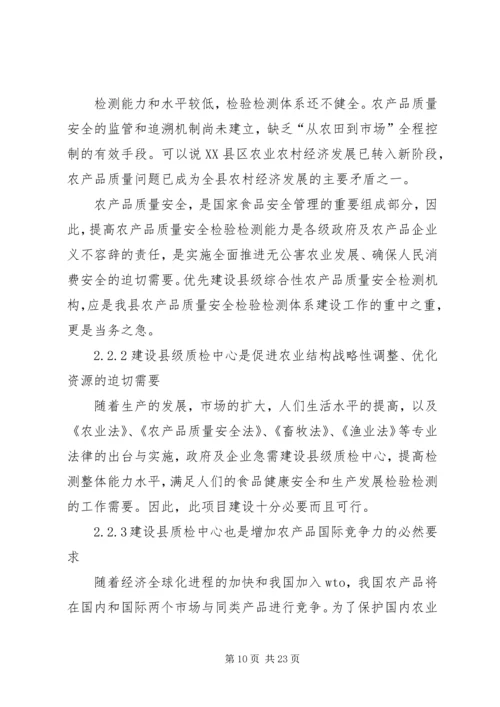 检测能力和水平较低，检验检测体系还不健全。农产品质量安全的监管和追溯机制尚未建立，缺乏“从农田到市场”全程控制的有效手段。可以说XX县区农业农村经济发展已转入新阶段，农产品质量问题已成为全县农村经济发展的主要矛盾之一。

农产品质量安全，是国家食品安全管理的重要组成部分，因此，提高农产品质量安全检验检测能力是各级政府及农产品企业义不容辞的责任，是实施全面推进无公害农业发展、确保人民消费安全的迫切需要。优先建设县级综合性农产品质量安全检测机构，应是我县农产品质量安全检验检测体系建设工作的重中之重，更是当务之急。

2.2.2建设县级质检中心是促进农业结构战略性调整、优化资源的迫切需要

随着生产的发展，市场的扩大，人们生活水平的提高，以及《农业法》、《农产品质量安全法》、《畜牧法》、《渔业法》等专业法律的出台与实施，政府及企业急需建设县级质检中心，提高检测整体能力水平，满足人们的食品健康安全和生产发展检验检测的工作需要。因此，此项目建设十分必要而且可行。

2.2.3建设县质检中心也是增加农产品国际竞争力的必然要求

随着经济全球化进程的加快和我国加入wto，我国农产品将在国内和国际两个市场与同类产品进行竞争。为了保护国内农业

第10页 共23页